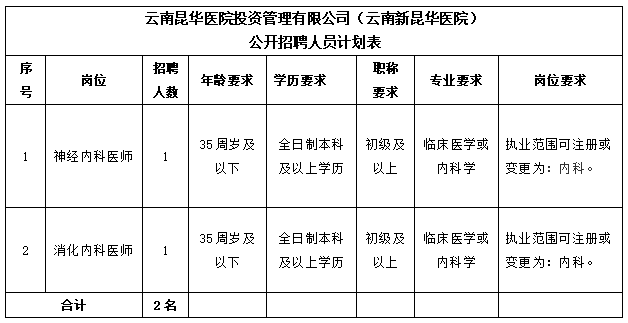 云南昆华医院投资管理有限公司（云南新昆华医院）
公开招聘人员计划表

| 序号 | 岗位 | 招聘人数 | 年龄要求 | 学历要求 | 职称要求 | 专业要求 | 岗位要求 |
|---|---|---|---|---|---|---|---|
| 1 | 神经内科医师 | 1 | 35周岁及以下 | 全日制本科及以上学历 | 初级及以上 | 临床医学或内科学 | 执业范围可注册或变更为：内科。 |
| 2 | 消化内科医师 | 1 | 35周岁及以下 | 全日制本科及以上学历 | 初级及以上 | 临床医学或内科学 | 执业范围可注册或变更为：内科。 |
| 合计 | | 2名 | | | | | |